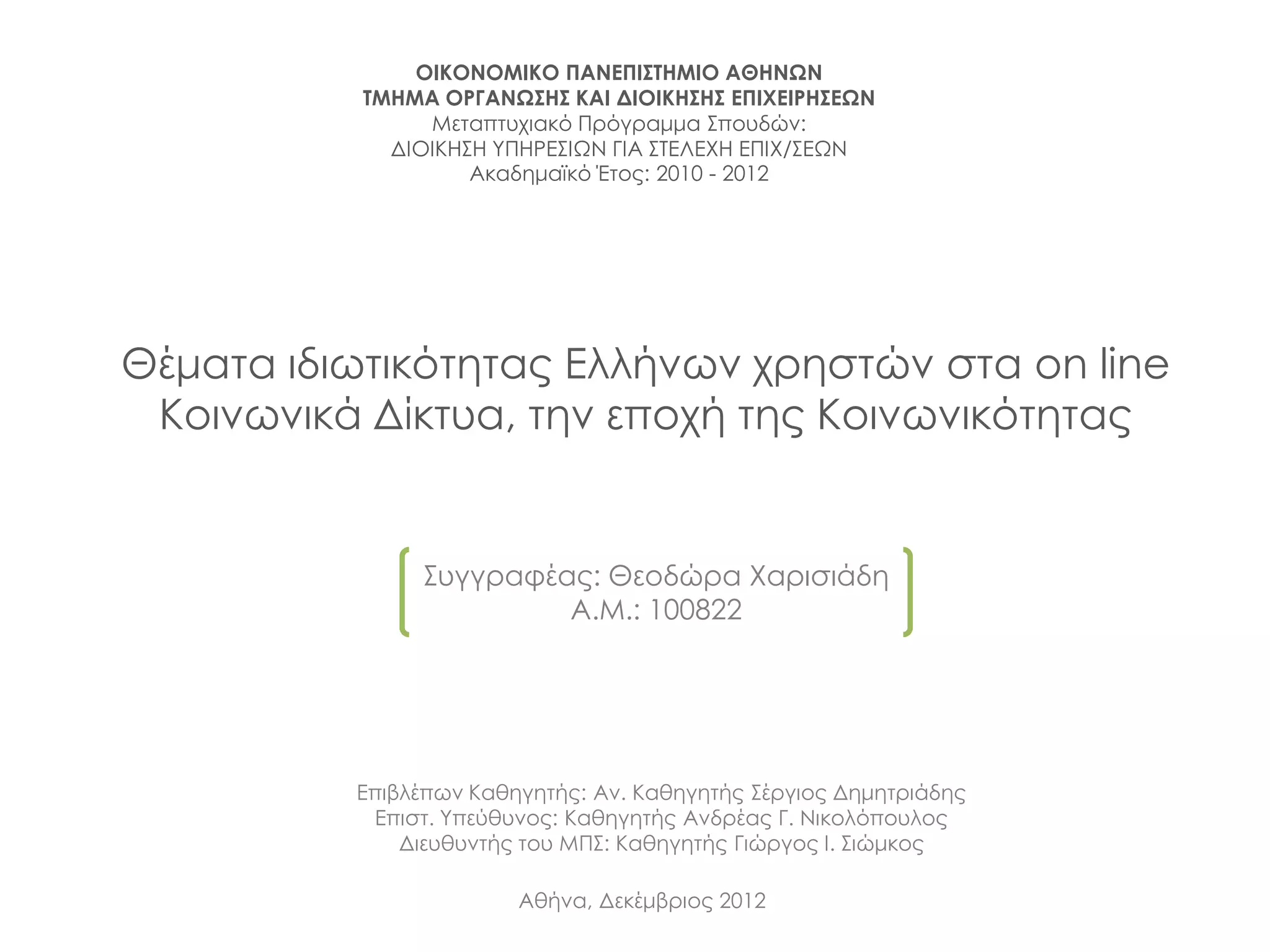 ΟΙΚΟΝΟΜΙΚΟ ΠΑΝΕΠΙΣΤΗΜΙΟ ΑΘΗΝΩΝ
ΤΜΗΜΑ ΟΡΓΑΝΩΣΗΣ ΚΑΙ ΔΙΟΙΚΗΣΗΣ ΕΠΙΧΕΙΡΗΣΕΩΝ
Μεταπτυχιακό Πρόγραμμα Σπουδών:
ΔΙΟΙΚΗΣΗ ΥΠΗΡΕΣΙΩΝ ΓΙΑ ΣΤΕΛΕΧΗ ΕΠΙΧ/ΣΕΩΝ
Ακαδημαϊκό Έτος: 2010 - 2012

Θέματα ιδιωτικότητας Ελλήνων χρηστών στα on line Κοινωνικά Δίκτυα, την εποχή της Κοινωνικότητας

Συγγραφέας: Θεοδώρα Χαρισιάδη
Α.Μ.: 100822

Επιβλέπων Καθηγητής: Αν. Καθηγητής Σέργιος Δημητριάδης
Επιστ. Υπεύθυνος: Καθηγητής Ανδρέας Γ. Νικολόπουλος
Διευθυντής του ΜΠΣ: Καθηγητής Γιώργος Ι. Σιώμκος

Αθήνα, Δεκέμβριος 2012